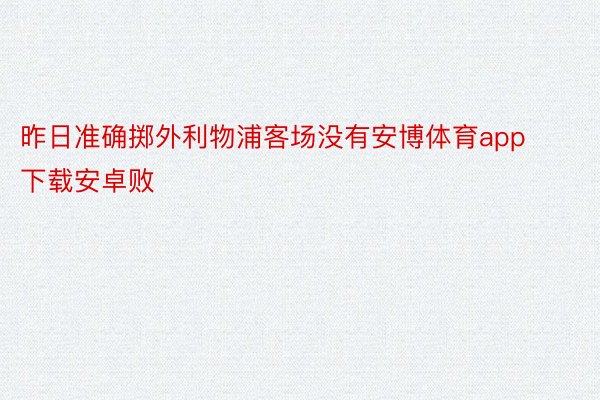 昨日准确掷外利物浦客场没有安博体育app下载安卓败